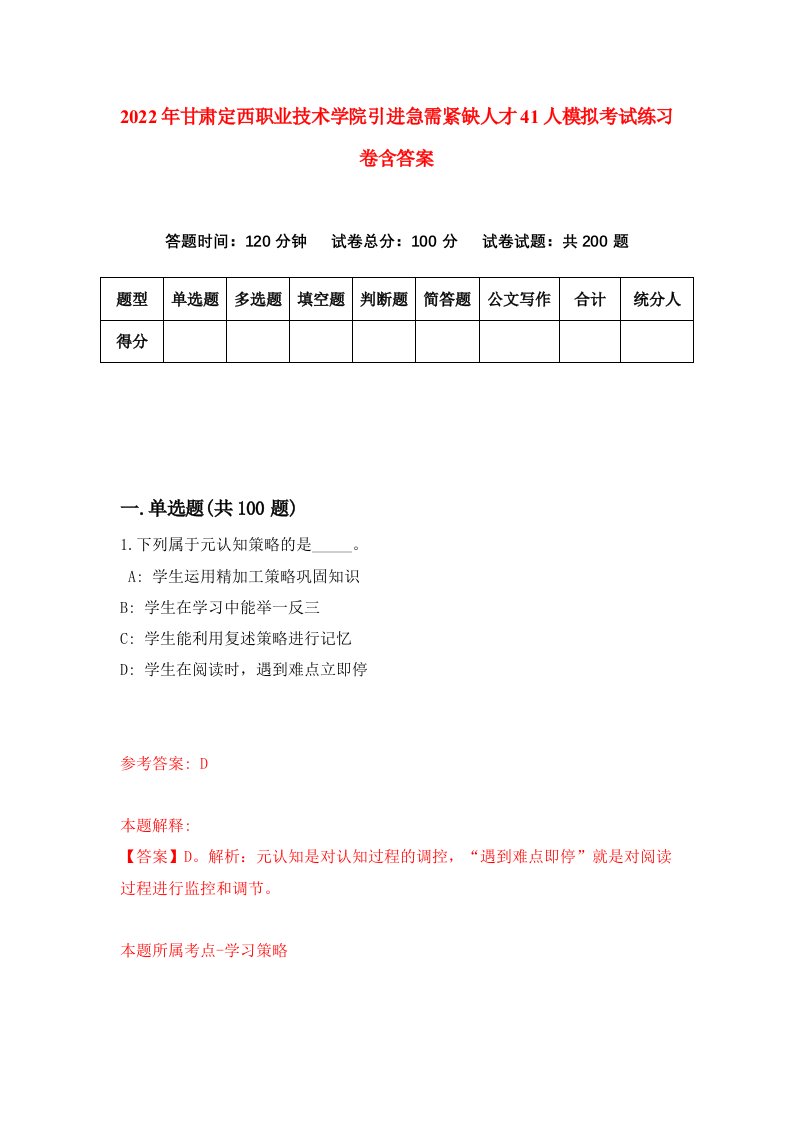 2022年甘肃定西职业技术学院引进急需紧缺人才41人模拟考试练习卷含答案

答题时间：120分钟　试卷总分：100分　试卷试题：共200题

| 题型 | 单选题 | 多选题 | 填空题 | 判断题 | 简答题 | 公文写作 | 合计 | 统分人 |
|---|---|---|---|---|---|---|---|---|
| 得分 | | | | | | | | |

一.单选题(共100题)

1.下列属于元认知策略的是_____。
A: 学生运用精加工策略巩固知识
B: 学生在学习中能举一反三
C: 学生能利用复述策略进行记忆
D: 学生在阅读时，遇到难点立即停

参考答案: D

本题解释:
【答案】D。解析：元认知是对认知过程的调控，“遇到难点即停”就是对阅读过程进行监控和调节。

本题所属考点-学习策略